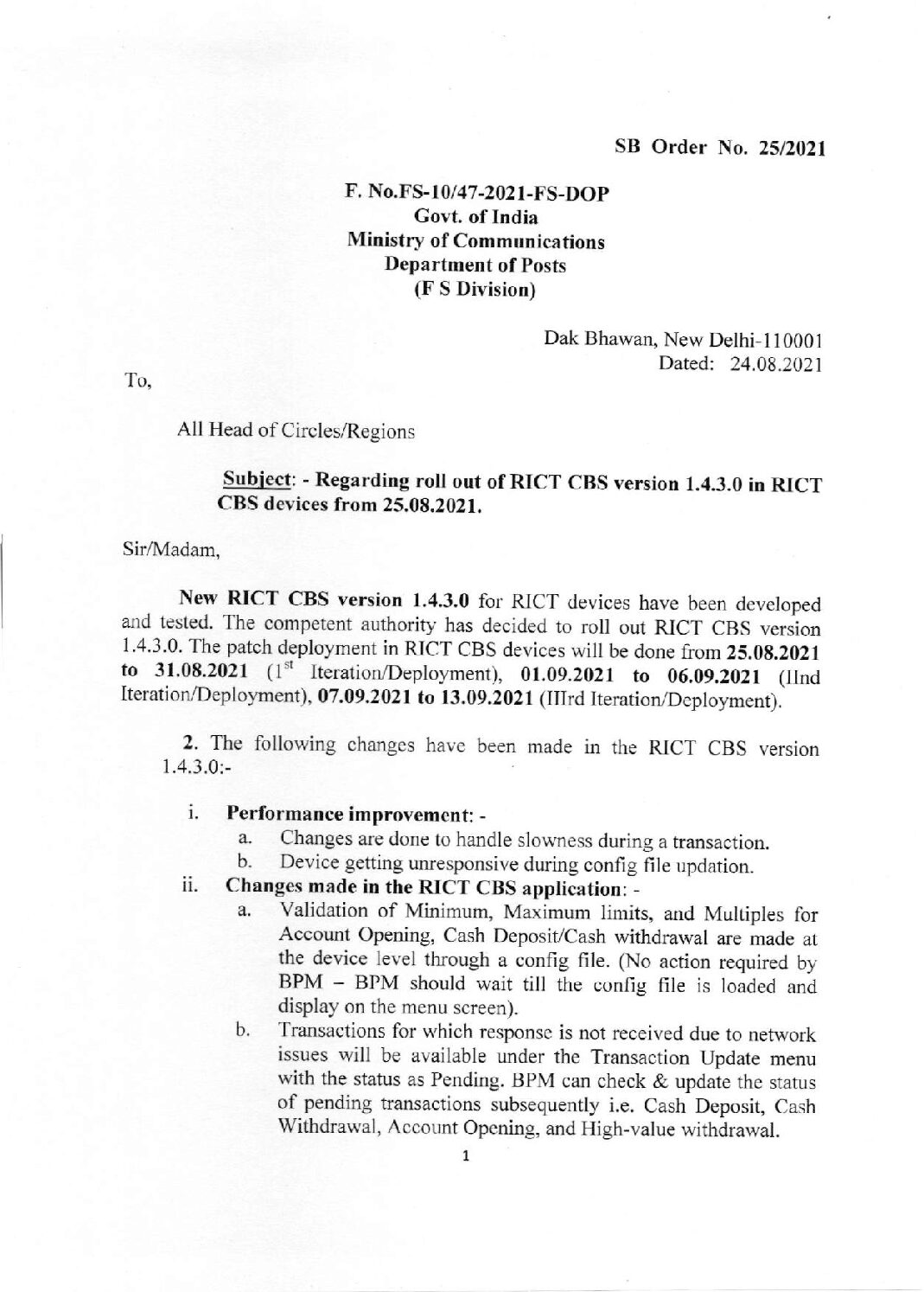 SB Order No. 25/2021

F. No.FS-10/47-2021-FS-DOP
Govt. of India
Ministry of Communications
Department of Posts
(F S Division)

Dak Bhawan, New Delhi-110001
Dated: 24.08.2021

To,

All Head of Circles/Regions

Subject: - Regarding roll out of RICT CBS version 1.4.3.0 in RICT CBS devices from 25.08.2021.

Sir/Madam,

New RICT CBS version 1.4.3.0 for RICT devices have been developed and tested. The competent authority has decided to roll out RICT CBS version 1.4.3.0. The patch deployment in RICT CBS devices will be done from 25.08.2021 to 31.08.2021 ($1^{st}$ Iteration/Deployment), 01.09.2021 to 06.09.2021 (IInd Iteration/Deployment), 07.09.2021 to 13.09.2021 (IIIrd Iteration/Deployment).

2. The following changes have been made in the RICT CBS version 1.4.3.0:-

i. Performance improvement: -
a. Changes are done to handle slowness during a transaction.
b. Device getting unresponsive during config file updation.
ii. Changes made in the RICT CBS application: -
a. Validation of Minimum, Maximum limits, and Multiples for Account Opening, Cash Deposit/Cash withdrawal are made at the device level through a config file. (No action required by BPM – BPM should wait till the config file is loaded and display on the menu screen).
b. Transactions for which response is not received due to network issues will be available under the Transaction Update menu with the status as Pending. BPM can check & update the status of pending transactions subsequently i.e. Cash Deposit, Cash Withdrawal, Account Opening, and High-value withdrawal.

1